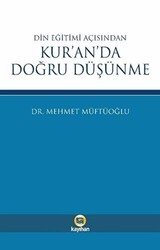 DİN EĞİTİMİ AÇISINDAN
KUR'AN'DA
DOĞRU DÜŞÜNME

DR. MEHMET MÜFTÜOĞLU

kayıhan